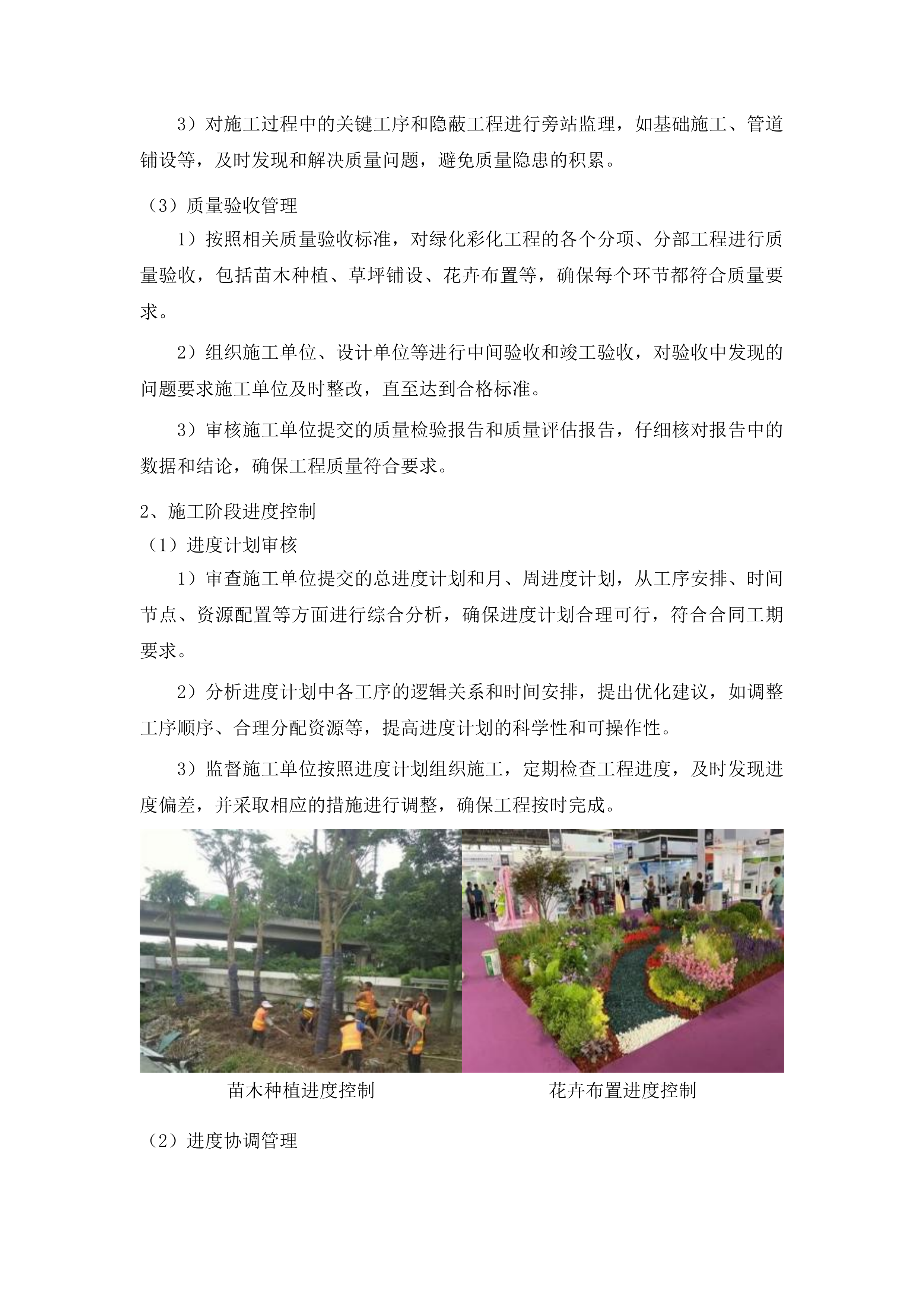 3）对施工过程中的关键工序和隐蔽工程进行旁站监理，如基础施工、管道铺设等，及时发现和解决质量问题，避免质量隐患的积累。

（3）质量验收管理

1）按照相关质量验收标准，对绿化彩化工程的各个分项、分部工程进行质量验收，包括苗木种植、草坪铺设、花卉布置等，确保每个环节都符合质量要求。

2）组织施工单位、设计单位等进行中间验收和竣工验收，对验收中发现的问题要求施工单位及时整改，直至达到合格标准。

3）审核施工单位提交的质量检验报告和质量评估报告，仔细核对报告中的数据和结论，确保工程质量符合要求。

2、施工阶段进度控制

（1）进度计划审核

1）审查施工单位提交的总进度计划和月、周进度计划，从工序安排、时间节点、资源配置等方面进行综合分析，确保进度计划合理可行，符合合同工期要求。

2）分析进度计划中各工序的逻辑关系和时间安排，提出优化建议，如调整工序顺序、合理分配资源等，提高进度计划的科学性和可操作性。

3）监督施工单位按照进度计划组织施工，定期检查工程进度，及时发现进度偏差，并采取相应的措施进行调整，确保工程按时完成。

苗木种植进度控制

花卉布置进度控制

（2）进度协调管理